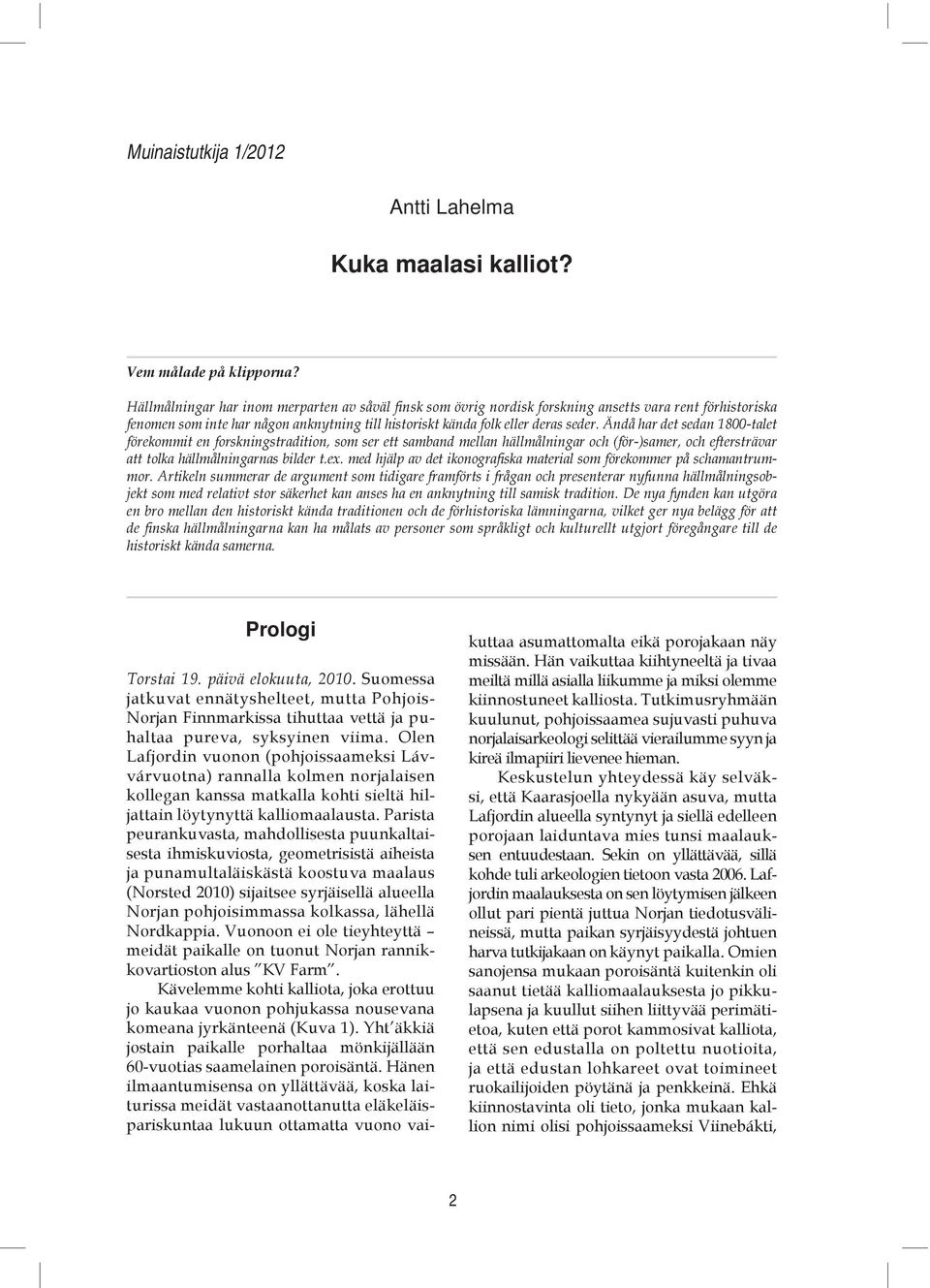 Muinaistutkija 1/2012

Antti Lahelma

Kuka maalasi kalliot?

Vem målade på klipporna?

Hällmålningar har inom merparten av såväl finsk som övrig nordisk forskning ansetts vara rent förhistoriska fenomen som inte har någon anknytning till historiskt kända folk eller deras seder. Ändå har det sedan 1800-talet förekommit en forskningstradition, som ser ett samband mellan hällmålningar och (för-)samer, och eftersträvar att tolka hällmålningarnas bilder t.ex. med hjälp av det ikonografiska material som förekommer på schamantrummor. Artikeln summerar de argument som tidigare framförts i frågan och presenterar nyfunna hällmålningsobjekt som med relativt stor säkerhet kan anses ha en anknytning till samisk tradition. De nya fynden kan utgöra en bro mellan den historiskt kända traditionen och de förhistoriska lämningarna, vilket ger nya belägg för att de finska hällmålningarna kan ha målats av personer som språkligt och kulturellt utgjort föregångare till de historiskt kända samerna.

Prologi

Torstai 19. päivä elokuuta, 2010. Suomessa jatkuvat ennätyshelteet, mutta Pohjois-Norjan Finnmarkissa tihuttaa vettä ja puhaltaa pureva, syksyinen viima. Olen Lafjordin vuonon (pohjoissaameksi Lávvárvuotna) rannalla kolmen norjalaisen kollegan kanssa matkalla kohti sieltä hiljattain löytynyttä kalliomaalausta. Parista peurankuvasta, mahdollisesta puunkaltaisesta ihmiskuviosta, geometrisistä aiheista ja punamultaläiskästä koostuva maalaus (Norsted 2010) sijaitsee syrjäisellä alueella Norjan pohjoisimmassa kolkassa, lähellä Nordkappia. Vuonoon ei ole tieyhteyttä – meidät paikalle on tuonut Norjan rannikkovartioston alus "KV Farm".

Kävelemme kohti kalliota, joka erottuu jo kaukaa vuonon pohjukassa nousevana komeana jyrkänteenä (Kuva 1). Yht'äkkiä jostain paikalle porhaltaa mönkijällään 60-vuotias saamelainen poroisäntä. Hänen ilmaantumisensa on yllättävää, koska laiturissa meidät vastaanottanutta eläkeläispariskuntaa lukuun ottamatta vuono vaikuttaa asumattomalta eikä porojakaan näy missään. Hän vaikuttaa kiihtyneeltä ja tivaa meiltä millä asialla liikumme ja miksi olemme kiinnostuneet kalliosta. Tutkimusryhmään kuulunut, pohjoissaamea sujuvasti puhuva norjalaisarkeologi selittää vierailumme syyn ja kireä ilmapiiri lievenee hieman.

Keskustelun yhteydessä käy selväksi, että Kaarasjoella nykyään asuva, mutta Lafjordin alueella syntynyt ja siellä edelleen porojaan laiduntava mies tunsi maalauksen entuudestaan. Sekin on yllättävää, sillä kohde tuli arkeologien tietoon vasta 2006. Lafjordin maalauksesta on sen löytymisen jälkeen ollut pari pientä juttua Norjan tiedotusvälineissä, mutta paikan syrjäisyydestä johtuen harva tutkijakaan on käynyt paikalla. Omien sanojensa mukaan poroisäntä kuitenkin oli saanut tietää kalliomaalauksesta jo pikkulapsena ja kuullut siihen liittyvää perimätietoa, kuten että porot kammosivat kalliota, että sen edustalla on poltettu nuotioita, ja että edustan lohkareet ovat toimineet ruokailijoiden pöytänä ja penkkeinä. Ehkä kiinnostavinta oli tieto, jonka mukaan kallion nimi olisi pohjoissaameksi Viinebákti,

2